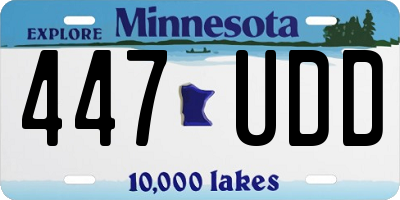 EXPLORE Minnesota

447 UDD

10,000 lakes